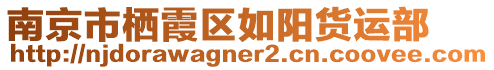 南京市栖霞区如阳货运部
http://njdorawagner2.cn.coovee.com